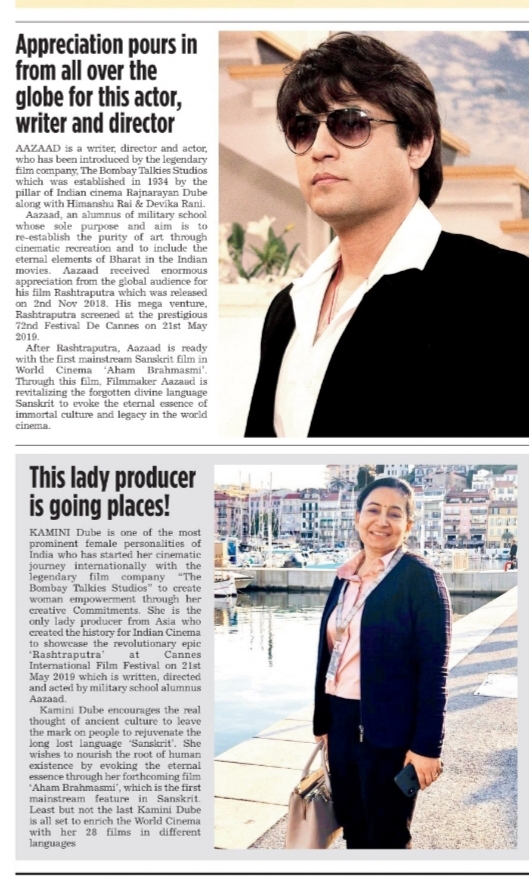 Appreciation pours in from all over the globe for this actor, writer and director

AAZAAD is a writer, director and actor, who has been introduced by the legendary film company, The Bombay Talkies Studios which was established in 1934 by the pillar of Indian cinema Rajnarayan Dube along with Himanshu Rai & Devika Rani.

Aazaad, an alumnus of military school whose sole purpose and aim is to re-establish the purity of art through cinematic recreation and to include the eternal elements of Bharat in the Indian movies. Aazaad received enormous appreciation from the global audience for his film Rashtraputra which was released on 2nd Nov 2018. His mega venture, Rashtraputra screened at the prestigious 72nd Festival De Cannes on 21st May 2019.

After Rashtraputra, Aazaad is ready with the first mainstream Sanskrit film in World Cinema 'Aham Brahmasmi'. Through this film, Filmmaker Aazaad is revitalizing the forgotten divine language Sanskrit to evoke the eternal essence of immortal culture and legacy in the world cinema.

This lady producer is going places!

KAMINI Dube is one of the most prominent female personalities of India who has started her cinematic journey internationally with the legendary film company "The Bombay Talkies Studios" to create woman empowerment through her creative Commitments. She is the only lady producer from Asia who created the history for Indian Cinema to showcase the revolutionary epic 'Rashtraputra' at Cannes International Film Festival on 21st May 2019 which is written, directed and acted by military school alumnus Aazaad.

Kamini Dube encourages the real thought of ancient culture to leave the mark on people to rejuvenate the long lost language 'Sanskrit'. She wishes to nourish the root of human existence by evoking the eternal essence through her forthcoming film 'Aham Brahmasmi', which is the first mainstream feature in Sanskrit. Least but not the last Kamini Dube is all set to enrich the World Cinema with her 28 films in different languages